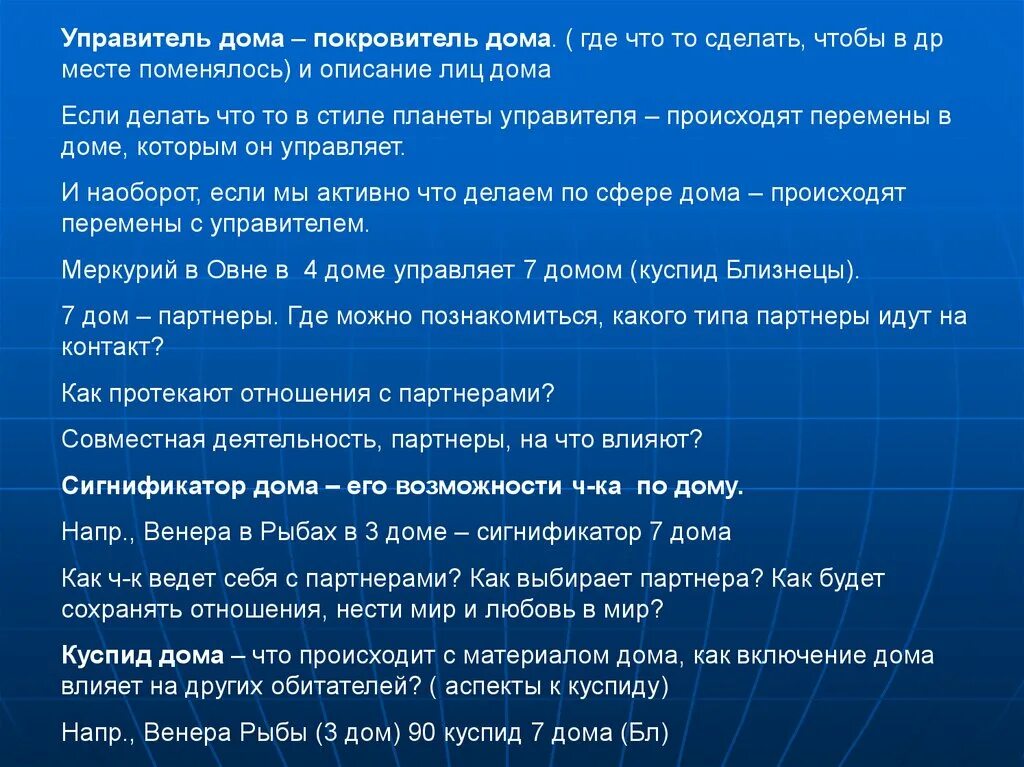 Управитель дома – покровитель дома. ( где что то сделать, чтобы в др месте поменялось) и описание лиц дома

Если делать что то в стиле планеты управителя – происходят перемены в доме, которым он управляет.

И наоборот, если мы активно что делаем по сфере дома – происходят перемены с управителем.

Меркурий в Овне в 4 доме управляет 7 домом (куспид Близнецы).

7 дом – партнеры. Где можно познакомиться, какого типа партнеры идут на контакт?

Как протекают отношения с партнерами?

Совместная деятельность, партнеры, на что влияют?

Сигнификатор дома – его возможности ч-ка по дому.

Напр., Венера в Рыбах в 3 доме – сигнификатор 7 дома

Как ч-к ведет себя с партнерами? Как выбирает партнера? Как будет сохранять отношения, нести мир и любовь в мир?

Куспид дома – что происходит с материалом дома, как включение дома влияет на других обитателей? ( аспекты к куспиду)

Напр., Венера Рыбы (3 дом) 90 куспид 7 дома (Бл)